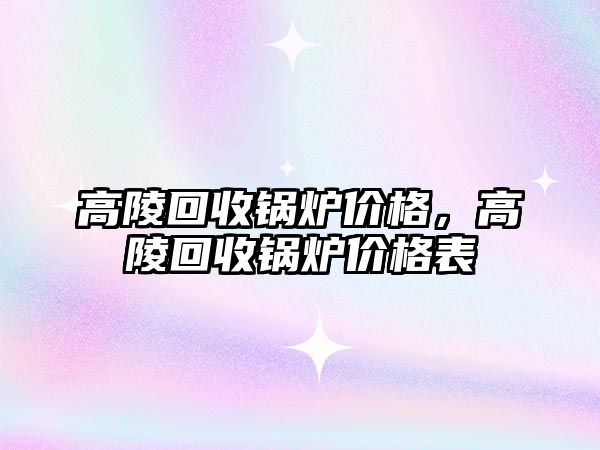 高陵回收锅炉价格，高陵回收锅炉价格表